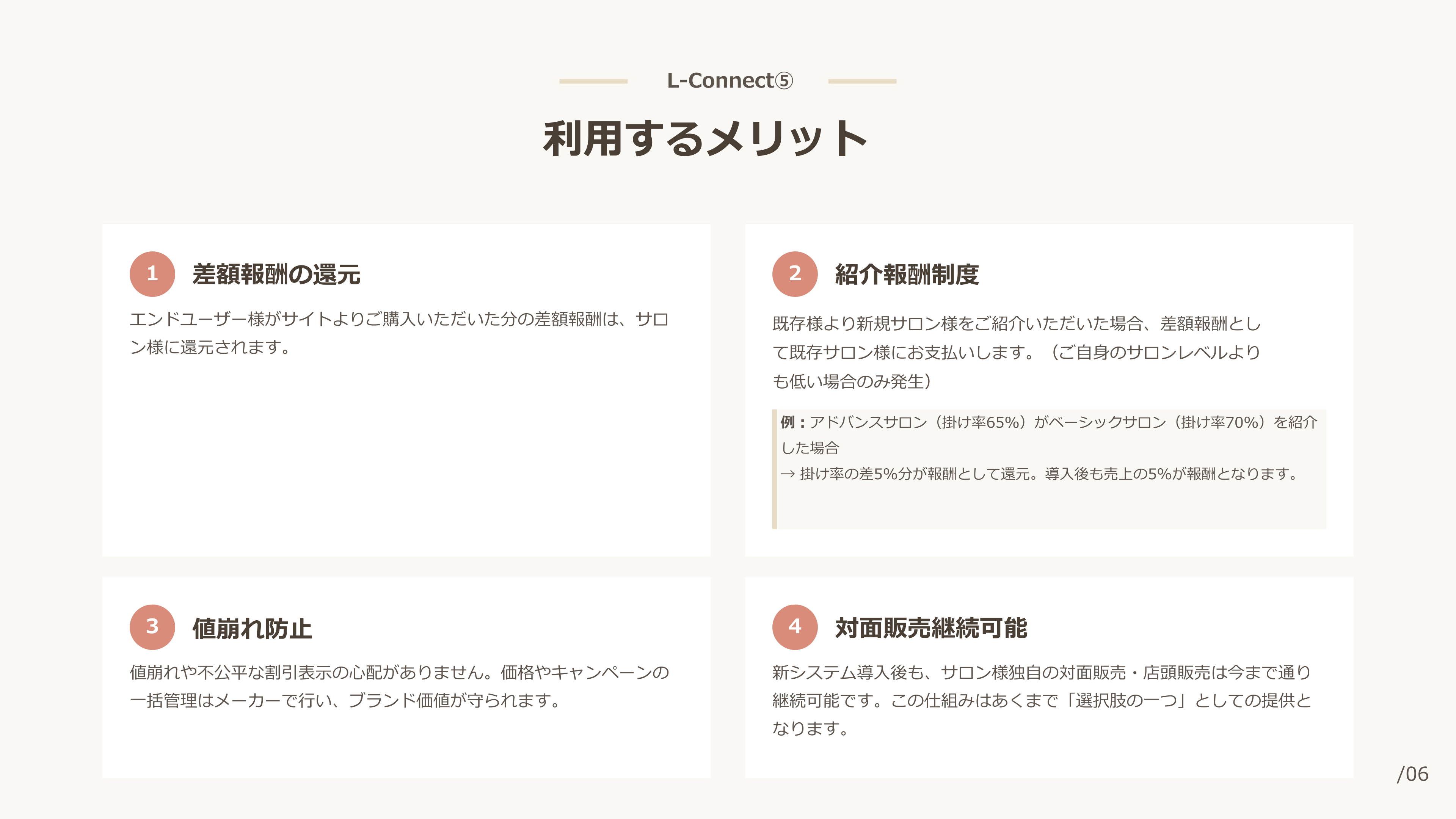 L-Connect⑤

利用するメリット

1 差額報酬の還元

エンドユーザー様がサイトよりご購入いただいた分の差額報酬は、サロン様に還元されます。

2 紹介報酬制度

既存様より新規サロン様をご紹介いただいた場合、差額報酬として既存サロン様にお支払いします。（ご自身のサロンレベルよりも低い場合のみ発生）

例：アドバンスサロン（掛け率65%）がベーシックサロン（掛け率70%）を紹介した場合
→ 掛け率の差5%分が報酬として還元。導入後も売上の5%が報酬となります。

3 値崩れ防止

値崩れや不公平な割引表示の心配がありません。価格やキャンペーンの一括管理はメーカーで行い、ブランド価値が守られます。

4 対面販売継続可能

新システム導入後も、サロン様独自の対面販売・店頭販売は今まで通り継続可能です。この仕組みはあくまで「選択肢の一つ」としての提供となります。

/06